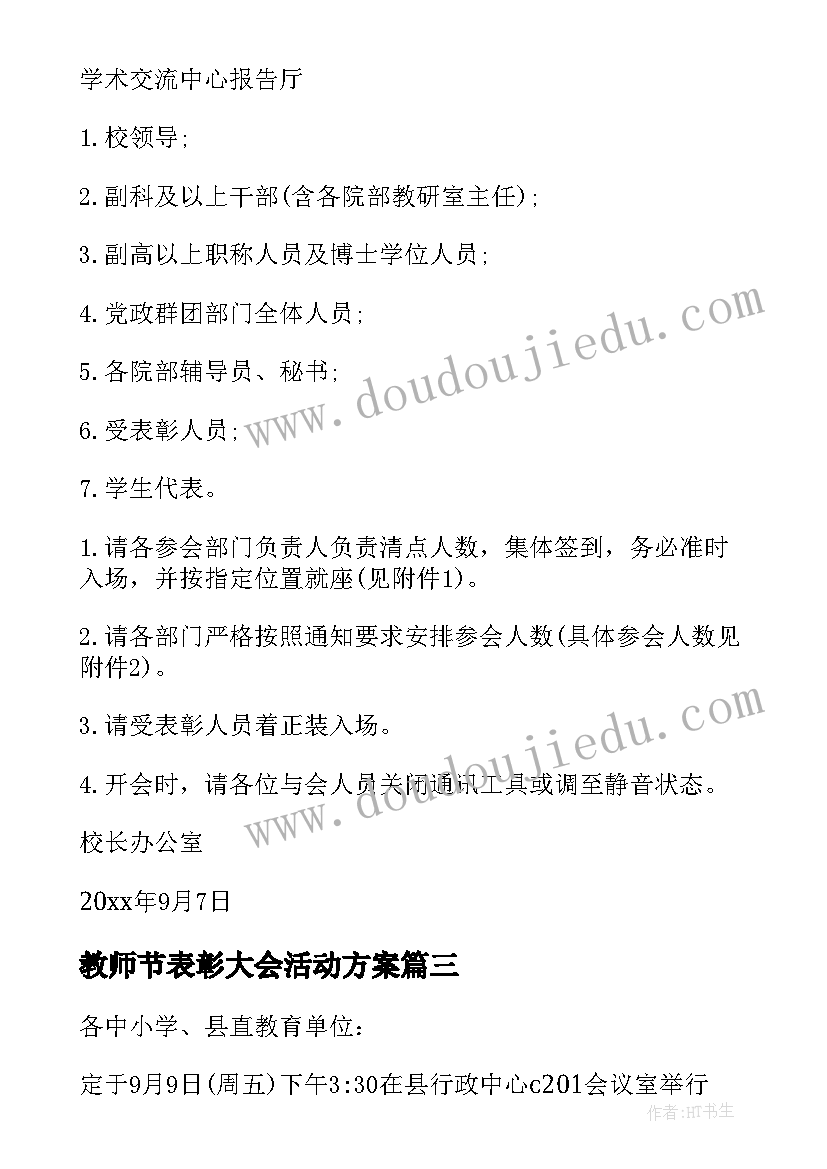 学术交流中心报告厅

1.校领导;

2.副科及以上干部(含各院部教研室主任);

3.副高以上职称人员及博士学位人员;

4.党政群团部门全体人员;

5.各院部辅导员、秘书;

6.受表彰人员;

7.学生代表。

1.请各参会部门负责人负责清点人数，集体签到，务必准时入场，并按指定位置就座(见附件1)。

2.请各部门严格按照通知要求安排参会人数(具体参会人数见附件2)。

3.请受表彰人员着正装入场。

4.开会时，请各位与会人员关闭通讯工具或调至静音状态。

校长办公室

20xx年9月7日

教师节表彰大会活动方案篇三

各中小学、县直教育单位:

定于9月9日(周五)下午3:30在县行政中心c201会议室举行

www.doudoujiedu.com

www.doudoujiedu.com

作者:HT书生